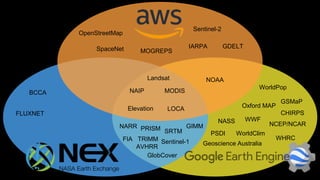 aws

OpenStreetMap
Sentinel-2
SpaceNet
MOGREPS
IARPA
GDELT

Landsat
NOAA
NAIP
MODIS
Elevation
LOCA

BCCA
FLUXNET

WorldPop
Oxford MAP
GSMaP
CHIRPS
NASS
WWF
NCEP/NCAR
PSDI
WorldClim
WHRC
Geoscience Australia

NARR
PRISM
SRTM
GIMM
FIA
TRIMM
AVHRR
Sentinel-1
GlobCover

NEX
NASA Earth Exchange

Google Earth Engine